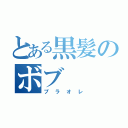 とある黒髪のボブ

ブラオレ